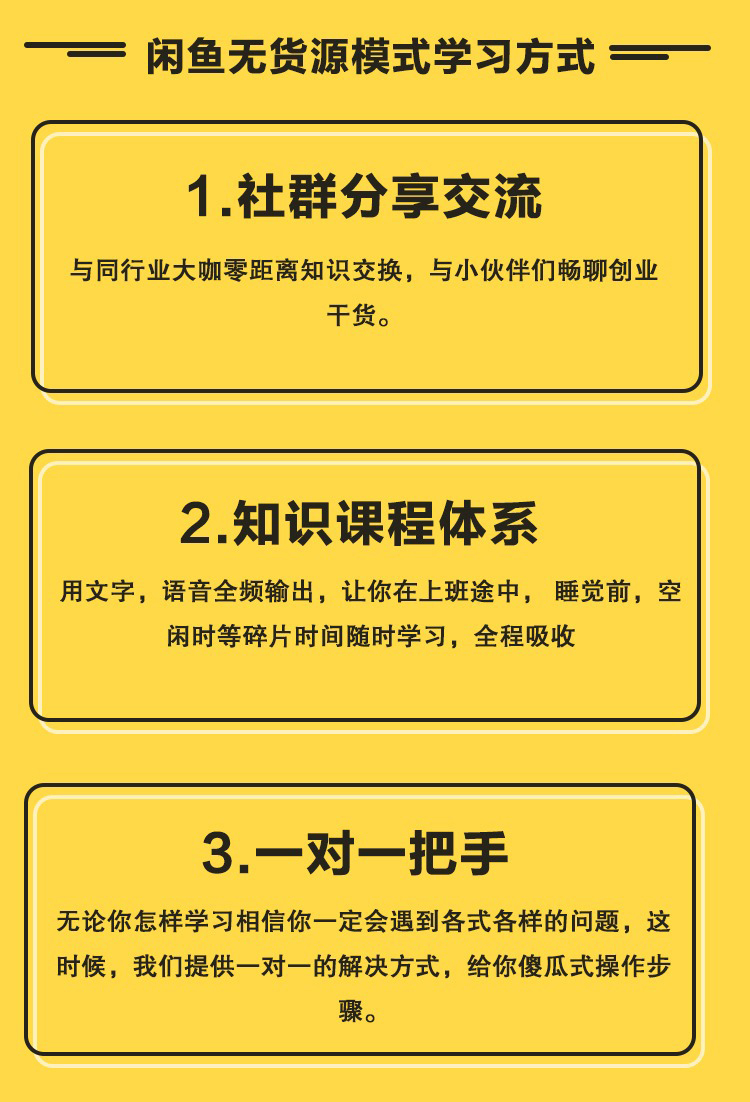 闲鱼无货源模式学习方式

1.社群分享交流

与同行业大咖零距离知识交换，与小伙伴们畅聊创业干货。

2.知识课程体系

用文字，语音全频输出，让你在上班途中， 睡觉前，空闲时等碎片时间随时学习，全程吸收

3.一对一把手

无论你怎样学习相信你一定会遇到各式各样的问题，这时候，我们提供一对一的解决方式，给你傻瓜式操作步骤。